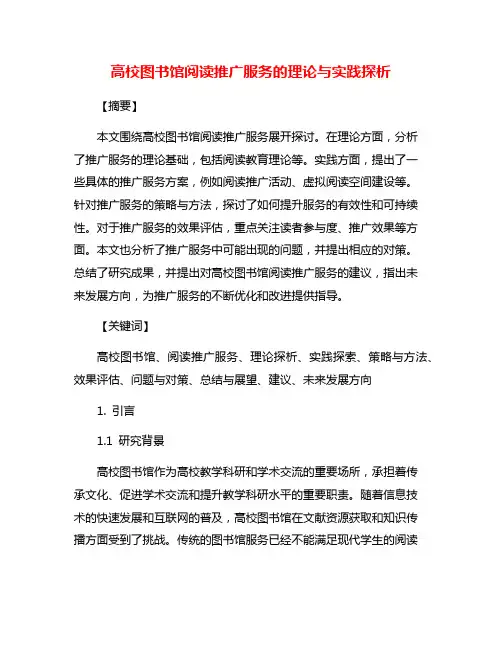 高校图书馆阅读推广服务的理论与实践探析

【摘要】

本文围绕高校图书馆阅读推广服务展开探讨。在理论方面，分析了推广服务的理论基础，包括阅读教育理论等。实践方面，提出了一些具体的推广服务方案，例如阅读推广活动、虚拟阅读空间建设等。针对推广服务的策略与方法，探讨了如何提升服务的有效性和可持续性。对于推广服务的效果评估，重点关注读者参与度、推广效果等方面。本文也分析了推广服务中可能出现的问题，并提出相应的对策。总结了研究成果，并提出对高校图书馆阅读推广服务的建议，指出未来发展方向，为推广服务的不断优化和改进提供指导。

【关键词】

高校图书馆、阅读推广服务、理论探析、实践探索、策略与方法、效果评估、问题与对策、总结与展望、建议、未来发展方向

1. 引言

1.1 研究背景

高校图书馆作为高校教学科研和学术交流的重要场所，承担着传承文化、促进学术交流和提升教学科研水平的重要职责。随着信息技术的快速发展和互联网的普及，高校图书馆在文献资源获取和知识传播方面受到了挑战。传统的图书馆服务已经不能满足现代学生的阅读